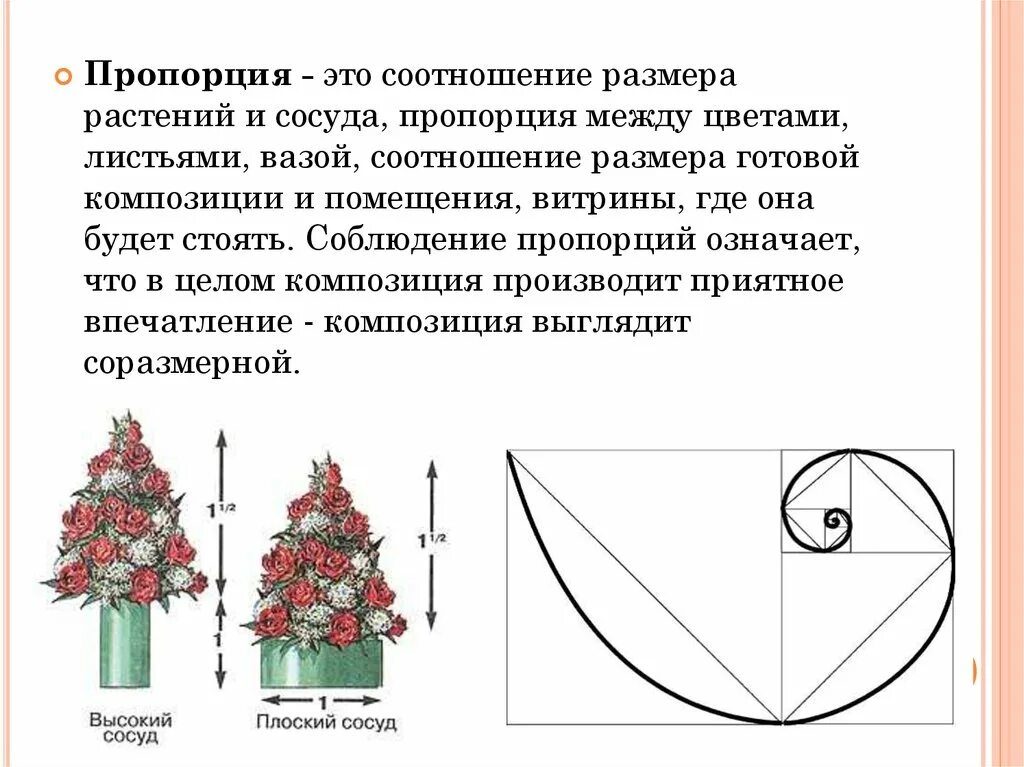 Пропорция - это соотношение размера растений и сосуда, пропорция между цветами, листьями, вазой, соотношение размера готовой композиции и помещения, витрины, где она будет стоять. Соблюдение пропорций означает, что в целом композиция производит приятное впечатление - композиция выглядит соразмерной.

$1^{1/2}$

1

Высокий сосуд

$1^{1/2}$

1

Плоский сосуд